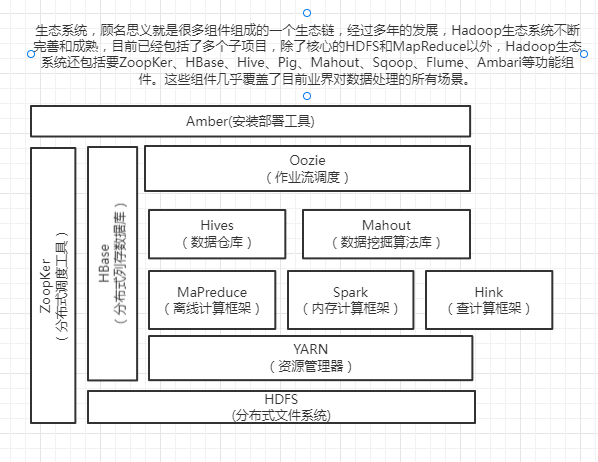 生态系统，顾名思义就是很多组件组成的一个生态链，经过多年的发展，Hadoop生态系统不断完善和成熟，目前已经包括了多个子项目，除了核心的HDFS和MapReduce以外，Hadoop生态系统还包括要ZoopKer、HBase、Hive、Pig、Mahout、Sqoop、Flume、Ambari等功能组件。这些组件几乎覆盖了目前业界对数据处理的所有场景。

Amber(安装部署工具)

ZoopKer
（分布式调度工具）

HBase
（分布式列存数据库）

Oozie
（作业流调度）

Hives
（数据仓库）

Mahout
（数据挖掘算法库）

MaPreduce
（离线计算框架）

Spark
（内存计算框架）

Hink
（查计算框架）

YARN
（资源管理器）

HDFS
(分布式文件系统)